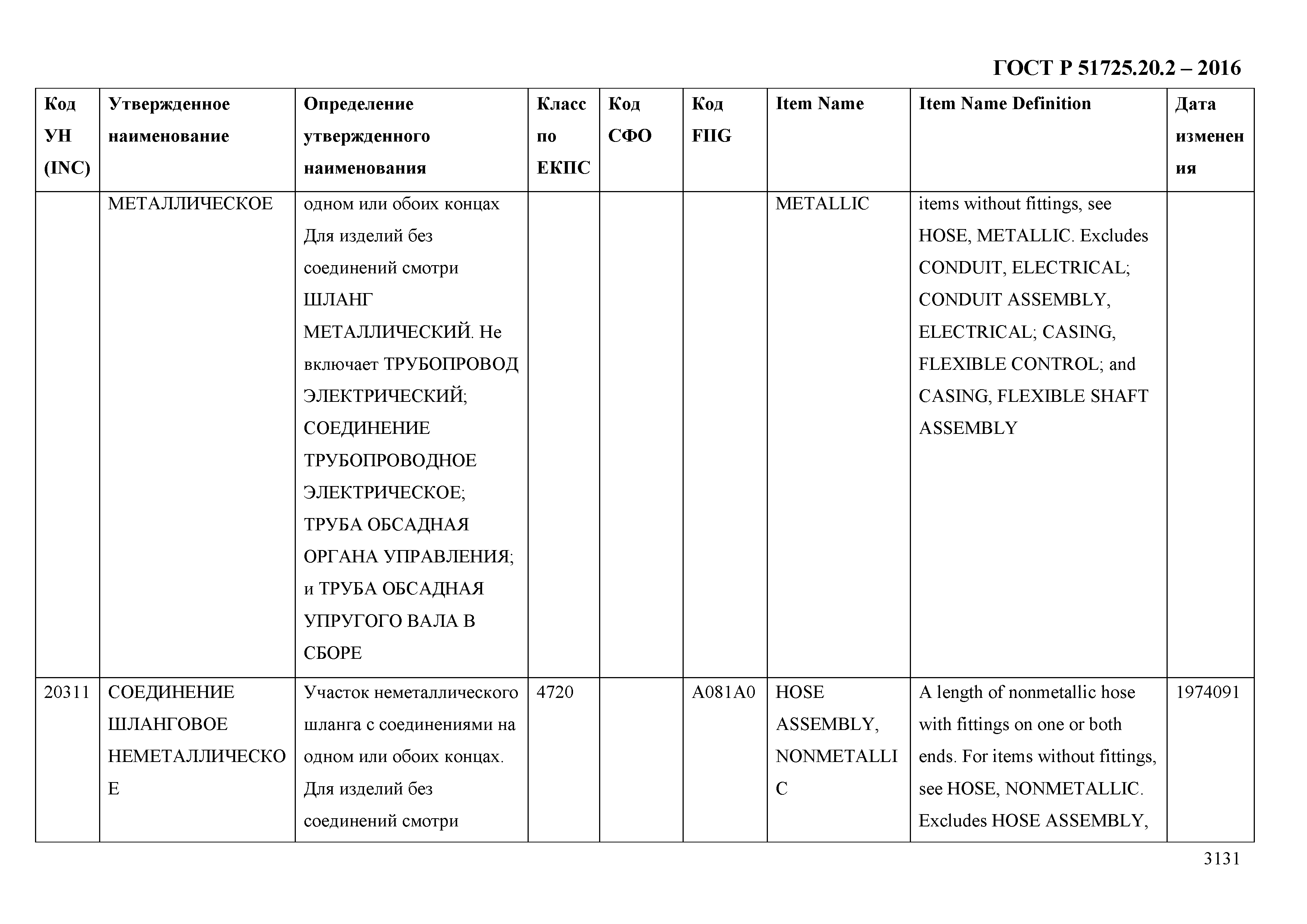 ГОСТ Р 51725.20.2 – 2016

| Код УН (INC) | Утвержденное наименование | Определение утвержденного наименования | Класс по ЕКПС | Код СФО | Код FIIG | Item Name | Item Name Definition | Дата изменения |
|---|---|---|---|---|---|---|---|---|
| | МЕТАЛЛИЧЕСКОЕ | одном или обоих концах Для изделий без соединений смотри ШЛАНГ МЕТАЛЛИЧЕСКИЙ. Не включает ТРУБОПРОВОД ЭЛЕКТРИЧЕСКИЙ; СОЕДИНЕНИЕ ТРУБОПРОВОДНОЕ ЭЛЕКТРИЧЕСКОЕ; ТРУБА ОБСАДНАЯ ОРГАНА УПРАВЛЕНИЯ; и ТРУБА ОБСАДНАЯ УПРУГОГО ВАЛА В СБОРЕ | | | | METALLIC | items without fittings, see HOSE, METALLIC. Excludes CONDUIT, ELECTRICAL; CONDUIT ASSEMBLY, ELECTRICAL; CASING, FLEXIBLE CONTROL; and CASING, FLEXIBLE SHAFT ASSEMBLY | |
| 20311 | СОЕДИНЕНИЕ ШЛАНГОВОЕ НЕМЕТАЛЛИЧЕСКОЕ | Участок неметаллического шланга с соединениями на одном или обоих концах. Для изделий без соединений смотри | 4720 | | A081A0 | HOSE ASSEMBLY, NONMETALLIC | A length of nonmetallic hose with fittings on one or both ends. For items without fittings, see HOSE, NONMETALLIC. Excludes HOSE ASSEMBLY, | 1974091 |

3131